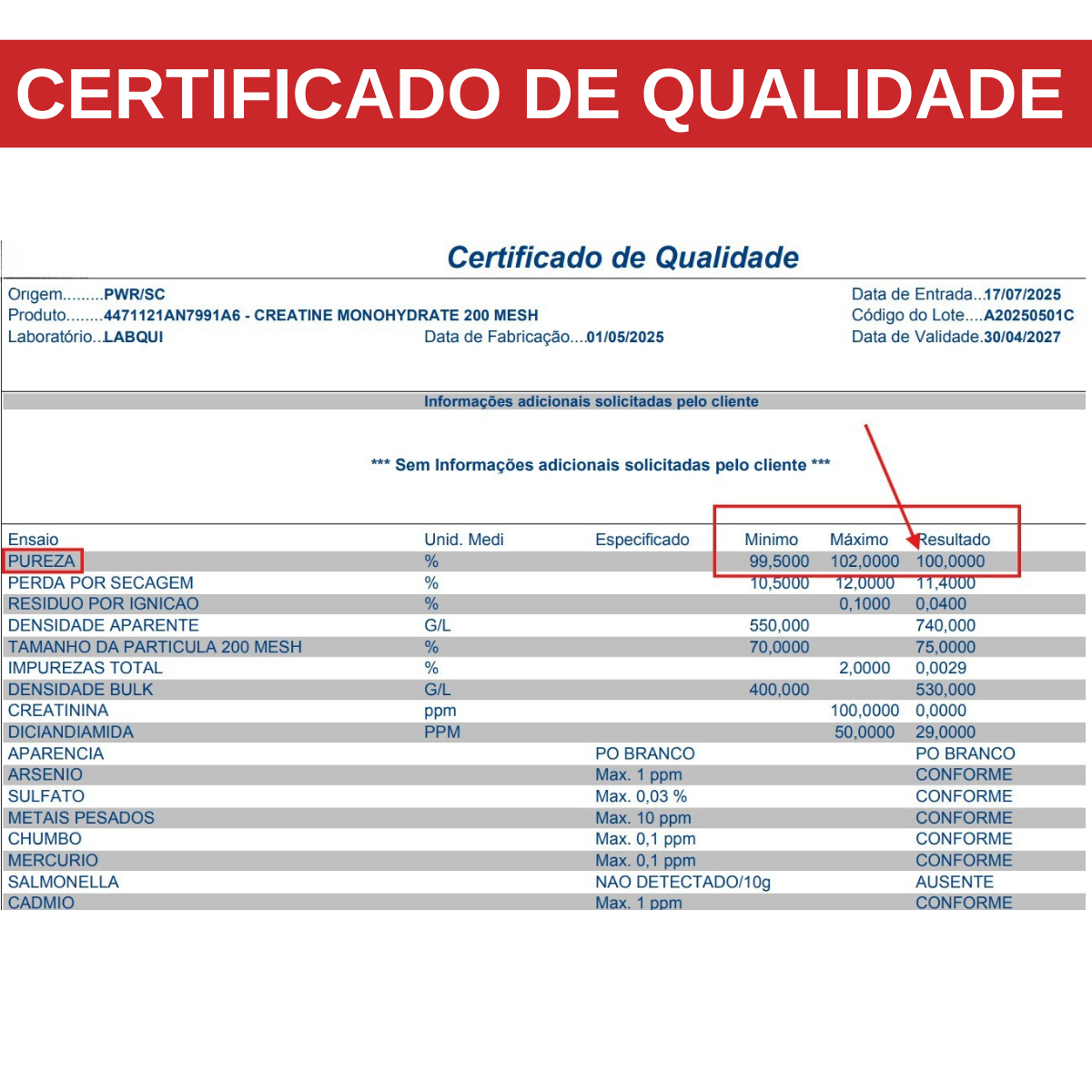 CERTIFICADO DE QUALIDADE

Certificado de Qualidade

Origem.........PWR/SC
Produto........4471121AN7991A6 - CREATINE MONOHYDRATE 200 MESH
Laboratório..LABQUI
Data de Fabricação....01/05/2025
Data de Entrada..17/07/2025
Código do Lote....A20250501C
Data de Validade.30/04/2027

Informações adicionais solicitadas pelo cliente

*** Sem Informações adicionais solicitadas pelo cliente ***

| Ensaio | Unid. Medi | Especificado | Minimo | Máximo | Resultado |
|---|---|---|---|---|---|
| PUREZA | % | | 99,5000 | 102,0000 | 100,0000 |
| PERDA POR SECAGEM | % | | 10,5000 | 12,0000 | 11,4000 |
| RESIDUO POR IGNICAO | % | | | 0,1000 | 0,0400 |
| DENSIDADE APARENTE | G/L | | 550,000 | | 740,000 |
| TAMANHO DA PARTICULA 200 MESH | % | | 70,0000 | | 75,0000 |
| IMPUREZAS TOTAL | % | | | 2,0000 | 0,0029 |
| DENSIDADE BULK | G/L | | 400,000 | | 530,000 |
| CREATININA | ppm | | | 100,0000 | 0,0000 |
| DICIANDIAMIDA | PPM | | | 50,0000 | 29,0000 |
| APARENCIA | | PO BRANCO | | | PO BRANCO |
| ARSENIO | | Max. 1 ppm | | | CONFORME |
| SULFATO | | Max. 0,03 % | | | CONFORME |
| METAIS PESADOS | | Max. 10 ppm | | | CONFORME |
| CHUMBO | | Max. 0,1 ppm | | | CONFORME |
| MERCURIO | | Max. 0,1 ppm | | | CONFORME |
| SALMONELLA | | NAO DETECTADO/10g | | | AUSENTE |
| CADMIO | | Max. 1 ppm | | | CONFORME |